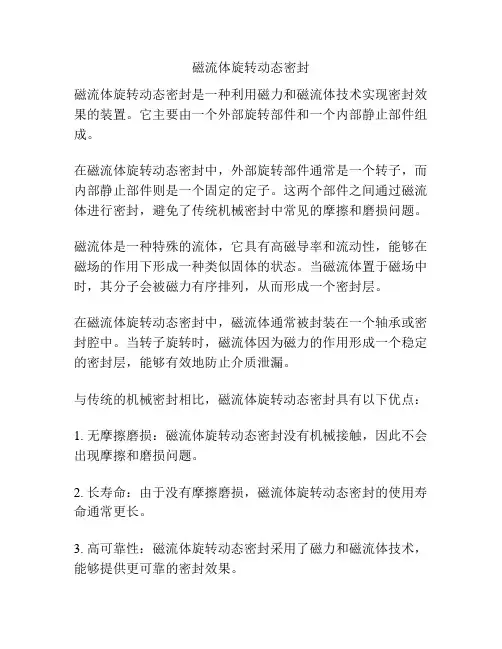 磁流体旋转动态密封

磁流体旋转动态密封是一种利用磁力和磁流体技术实现密封效果的装置。它主要由一个外部旋转部件和一个内部静止部件组成。

在磁流体旋转动态密封中，外部旋转部件通常是一个转子，而内部静止部件则是一个固定的定子。这两个部件之间通过磁流体进行密封，避免了传统机械密封中常见的摩擦和磨损问题。

磁流体是一种特殊的流体，它具有高磁导率和流动性，能够在磁场的作用下形成一种类似固体的状态。当磁流体置于磁场中时，其分子会被磁力有序排列，从而形成一个密封层。

在磁流体旋转动态密封中，磁流体通常被封装在一个轴承或密封腔中。当转子旋转时，磁流体因为磁力的作用形成一个稳定的密封层，能够有效地防止介质泄漏。

与传统的机械密封相比，磁流体旋转动态密封具有以下优点：

1. 无摩擦磨损：磁流体旋转动态密封没有机械接触，因此不会出现摩擦和磨损问题。

2. 长寿命：由于没有摩擦磨损，磁流体旋转动态密封的使用寿命通常更长。

3. 高可靠性：磁流体旋转动态密封采用了磁力和磁流体技术，能够提供更可靠的密封效果。